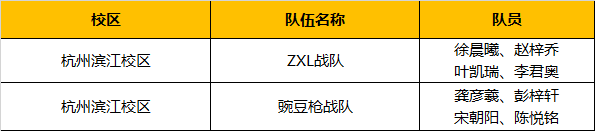 | 校区 | 队伍名称 | 队员 |
|---|---|---|
| 杭州滨江校区 | ZXL战队 | 徐晨曦、赵梓乔 叶凯瑞、李君奥 |
| 杭州滨江校区 | 豌豆枪战队 | 龚彦羲、彭梓轩 宋朝阳、陈悦铭 |